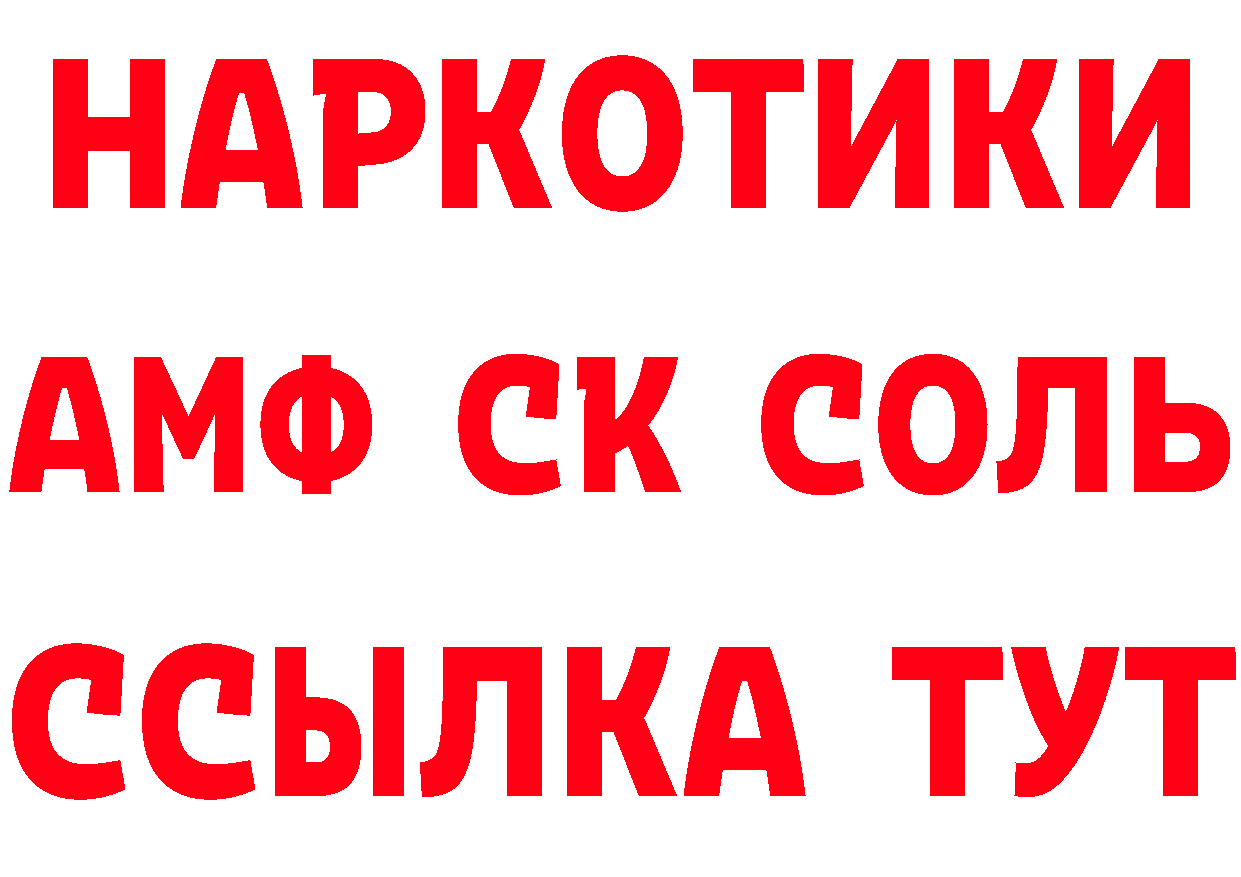 НАРКОТИКИ

АМФ СК СОЛЬ

ССЫЛКА ТУТ